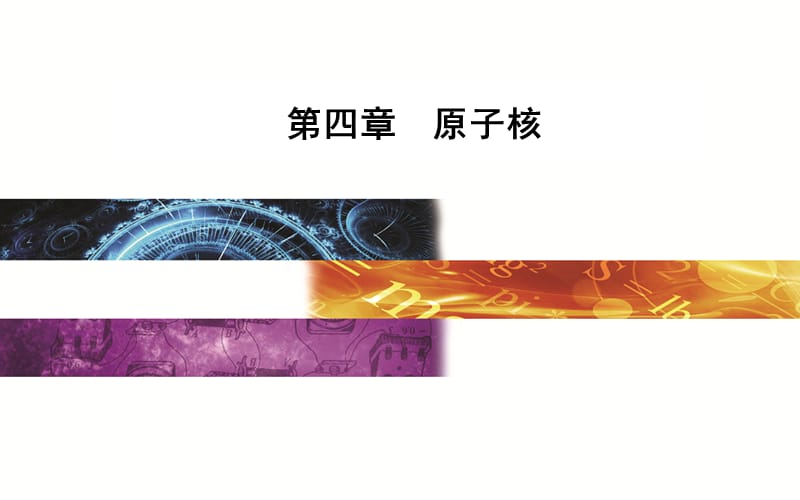 第四章　原子核